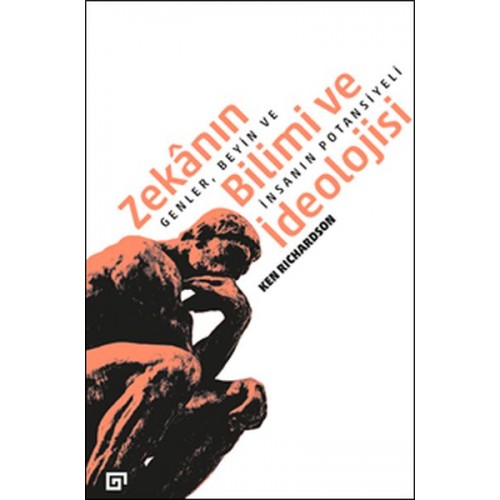 Zekânın Bilimi ve İdeolojisi

GENLER, BEYİN VE İNSANIN POTANSİYELİ

KEN RICHARDSON